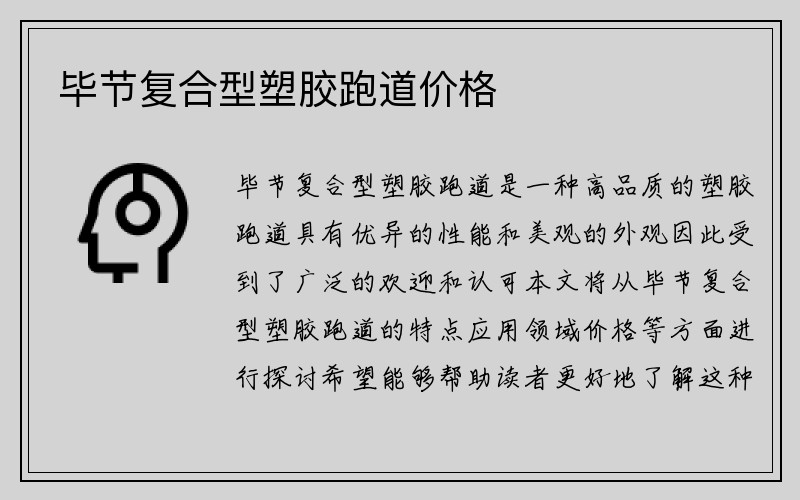 毕节复合型塑胶跑道价格

毕节复合型塑胶跑道是一种高品质的塑胶跑道具有优异的性能和美观的外观因此受到了广泛的欢迎和认可本文将从毕节复合型塑胶跑道的特点应用领域价格等方面进行探讨希望能够帮助读者更好地了解这种